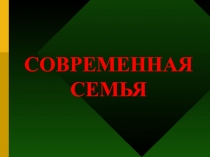 СОВРЕМЕННАЯ СЕМЬЯ